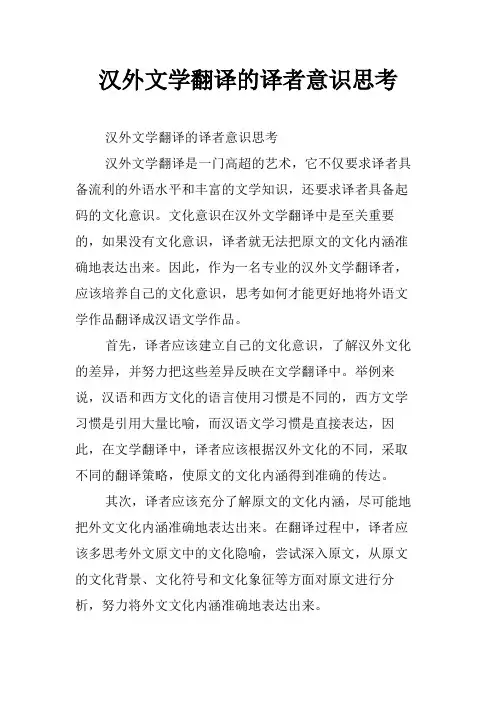 汉外文学翻译的译者意识思考

汉外文学翻译的译者意识思考

汉外文学翻译是一门高超的艺术，它不仅要求译者具备流利的外语水平和丰富的文学知识，还要求译者具备起码的文化意识。文化意识在汉外文学翻译中是至关重要的，如果没有文化意识，译者就无法把原文的文化内涵准确地表达出来。因此，作为一名专业的汉外文学翻译者，应该培养自己的文化意识，思考如何才能更好地将外语文学作品翻译成汉语文学作品。

首先，译者应该建立自己的文化意识，了解汉外文化的差异，并努力把这些差异反映在文学翻译中。举例来说，汉语和西方文化的语言使用习惯是不同的，西方文学习惯是引用大量比喻，而汉语文学习惯是直接表达，因此，在文学翻译中，译者应该根据汉外文化的不同，采取不同的翻译策略，使原文的文化内涵得到准确的传达。

其次，译者应该充分了解原文的文化内涵，尽可能地把外文文化内涵准确地表达出来。在翻译过程中，译者应该多思考外文原文中的文化隐喻，尝试深入原文，从原文的文化背景、文化符号和文化象征等方面对原文进行分析，努力将外文文化内涵准确地表达出来。